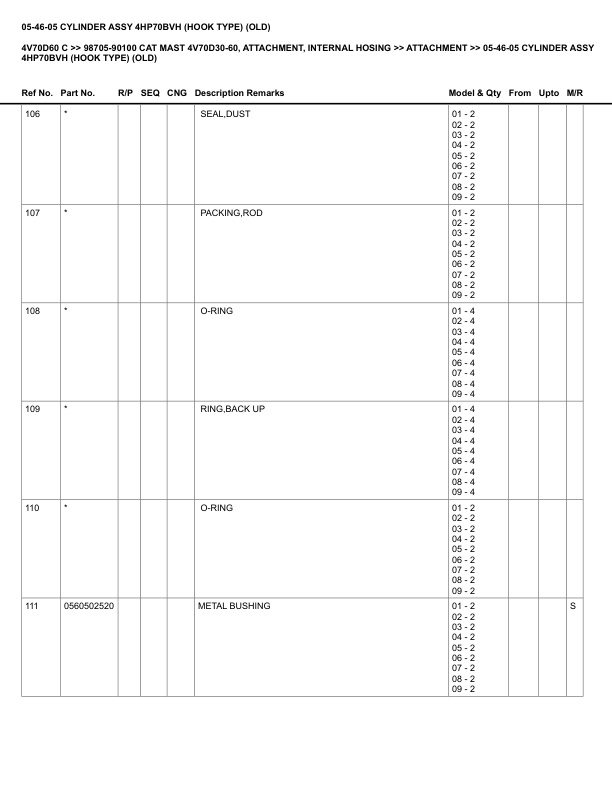 05-46-05 CYLINDER ASSY 4HP70BVH (HOOK TYPE) (OLD)

4V70D60 C >> 98705-90100 CAT MAST 4V70D30-60, ATTACHMENT, INTERNAL HOSING >> ATTACHMENT >> 05-46-05 CYLINDER ASSY 4HP70BVH (HOOK TYPE) (OLD)

| Ref No. | Part No. | R/P | SEQ | CNG | Description Remarks | Model & Qty | From | Upto | M/R |
|---|---|---|---|---|---|---|---|---|---|
| 106 | * | | | | SEAL,DUST | 01 - 2 02 - 2 03 - 2 04 - 2 05 - 2 06 - 2 07 - 2 08 - 2 09 - 2 | | | |
| 107 | * | | | | PACKING,ROD | 01 - 2 02 - 2 03 - 2 04 - 2 05 - 2 06 - 2 07 - 2 08 - 2 09 - 2 | | | |
| 108 | * | | | | O-RING | 01 - 4 02 - 4 03 - 4 04 - 4 05 - 4 06 - 4 07 - 4 08 - 4 09 - 4 | | | |
| 109 | * | | | | RING,BACK UP | 01 - 4 02 - 4 03 - 4 04 - 4 05 - 4 06 - 4 07 - 4 08 - 4 09 - 4 | | | |
| 110 | * | | | | O-RING | 01 - 2 02 - 2 03 - 2 04 - 2 05 - 2 06 - 2 07 - 2 08 - 2 09 - 2 | | | |
| 111 | 0560502520 | | | | METAL BUSHING | 01 - 2 02 - 2 03 - 2 04 - 2 05 - 2 06 - 2 07 - 2 08 - 2 09 - 2 | | | S |